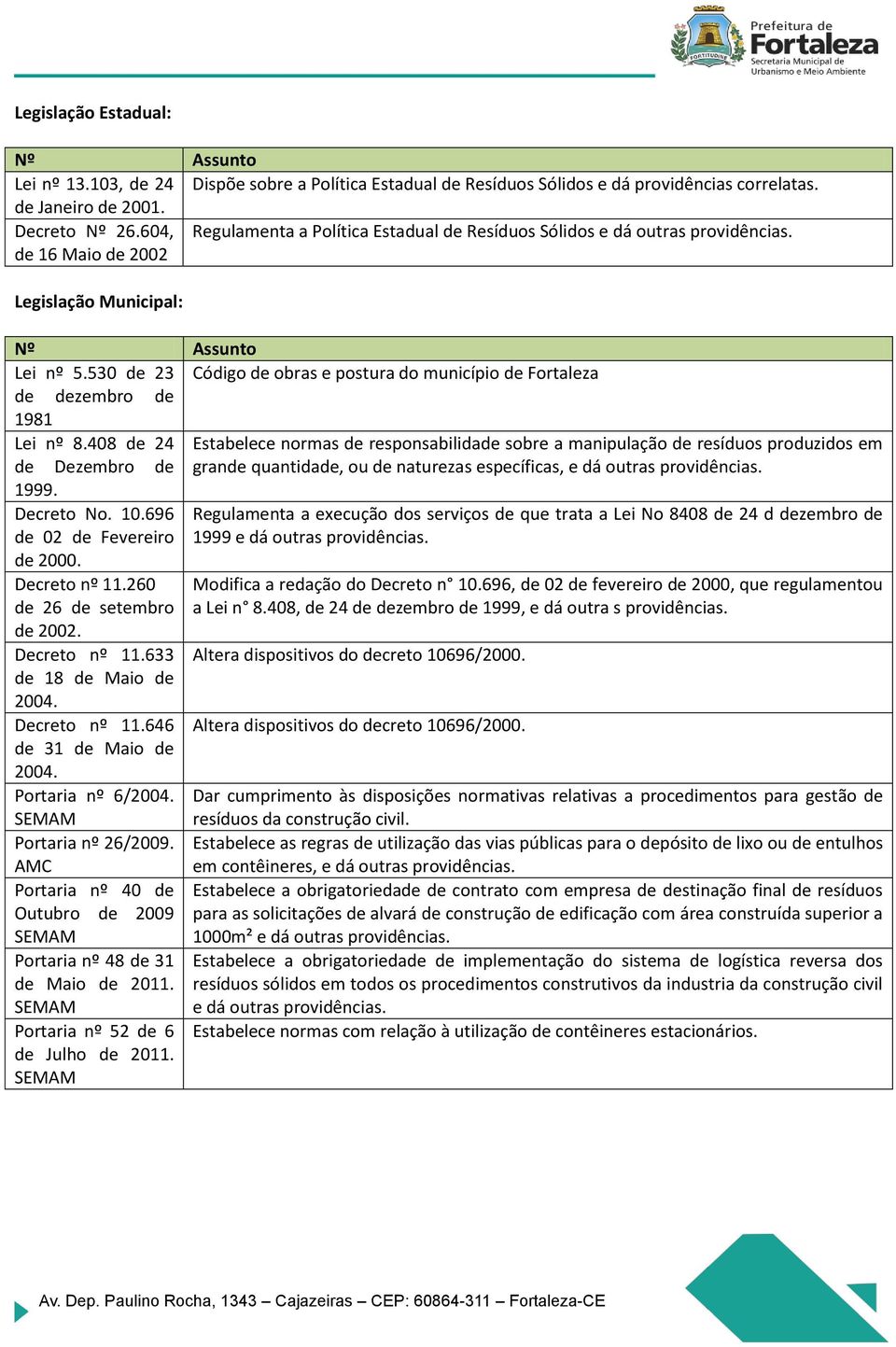 FORTITUDINE

Prefeitura de Fortaleza
Secretaria Municipal de Urbanismo e Meio Ambiente

Legislação Estadual:

| Nº | Assunto |
|---|---|
| Lei nº 13.103, de 24 de Janeiro de 2001. | Dispõe sobre a Política Estadual de Resíduos Sólidos e dá providências correlatas. |
| Decreto Nº 26.604, de 16 Maio de 2002 | Regulamenta a Política Estadual de Resíduos Sólidos e dá outras providências. |

Legislação Municipal:

| Nº | Assunto |
|---|---|
| Lei nº 5.530 de 23 de dezembro de 1981 | Código de obras e postura do município de Fortaleza |
| Lei nº 8.408 de 24 de Dezembro de 1999. | Estabelece normas de responsabilidade sobre a manipulação de resíduos produzidos em grande quantidade, ou de naturezas específicas, e dá outras providências. |
| Decreto No. 10.696 de 02 de Fevereiro de 2000. | Regulamenta a execução dos serviços de que trata a Lei No 8408 de 24 d dezembro de 1999 e dá outras providências. |
| Decreto nº 11.260 de 26 de setembro de 2002. | Modifica a redação do Decreto n° 10.696, de 02 de fevereiro de 2000, que regulamentou a Lei n° 8.408, de 24 de dezembro de 1999, e dá outra s providências. |
| Decreto nº 11.633 de 18 de Maio de 2004. | Altera dispositivos do decreto 10696/2000. |
| Decreto nº 11.646 de 31 de Maio de 2004. | Altera dispositivos do decreto 10696/2000. |
| Portaria nº 6/2004. SEMAM | Dar cumprimento às disposições normativas relativas a procedimentos para gestão de resíduos da construção civil. |
| Portaria nº 26/2009. AMC | Estabelece as regras de utilização das vias públicas para o depósito de lixo ou de entulhos em contêineres, e dá outras providências. |
| Portaria nº 40 de Outubro de 2009 SEMAM | Estabelece a obrigatoriedade de contrato com empresa de destinação final de resíduos para as solicitações de alvará de construção de edificação com área construída superior a 1000m² e dá outras providências. |
| Portaria nº 48 de 31 de Maio de 2011. SEMAM | Estabelece a obrigatoriedade de implementação do sistema de logística reversa dos resíduos sólidos em todos os procedimentos construtivos da industria da construção civil e dá outras providências. |
| Portaria nº 52 de 6 de Julho de 2011. SEMAM | Estabelece normas com relação à utilização de contêineres estacionários. |

Av. Dep. Paulino Rocha, 1343 – Cajazeiras – CEP: 60864-311 – Fortaleza-CE